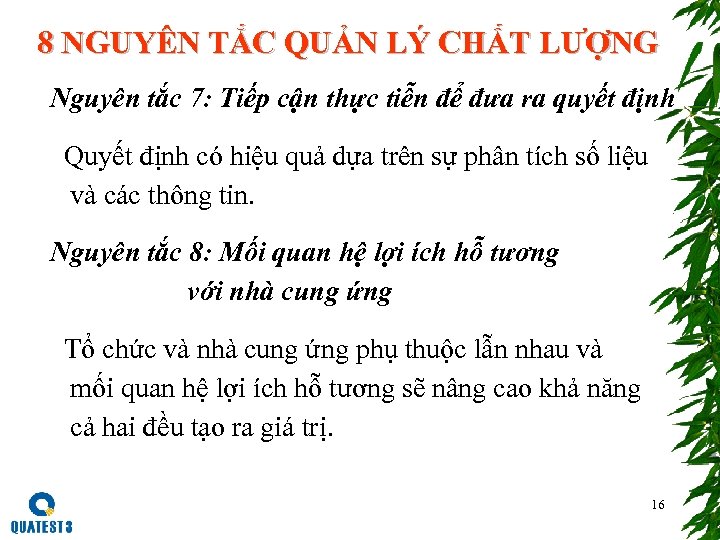 8 NGUYÊN TẮC QUẢN LÝ CHẤT LƯỢNG

Nguyên tắc 7: Tiếp cận thực tiễn để đưa ra quyết định

Quyết định có hiệu quả dựa trên sự phân tích số liệu và các thông tin.

Nguyên tắc 8: Mối quan hệ lợi ích hỗ tương với nhà cung ứng

Tổ chức và nhà cung ứng phụ thuộc lẫn nhau và mối quan hệ lợi ích hỗ tương sẽ nâng cao khả năng cả hai đều tạo ra giá trị.

QUATEST 3

16